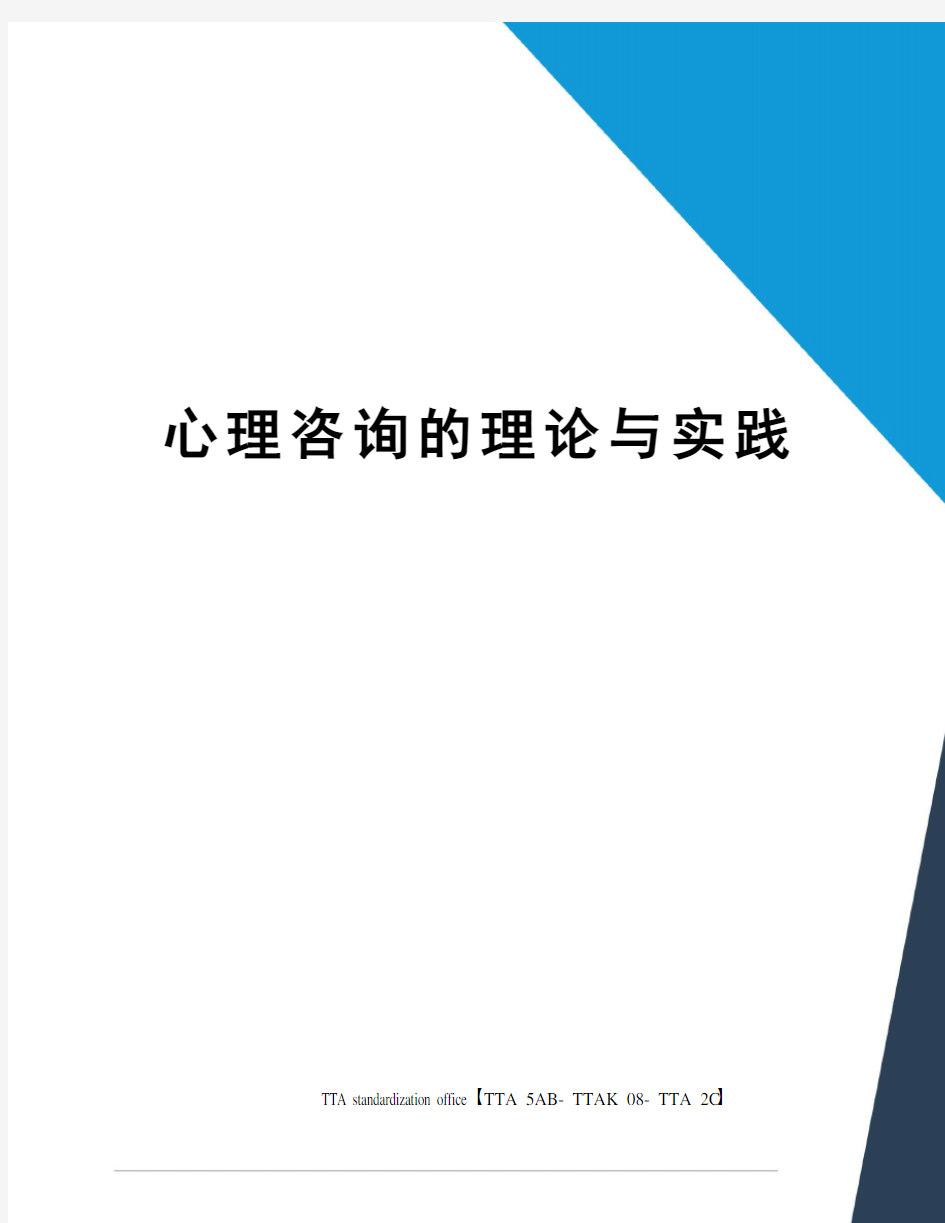 心理咨询的理论与实践

TTA standardization office【TTA 5AB- TTAK 08- TTA 2C】